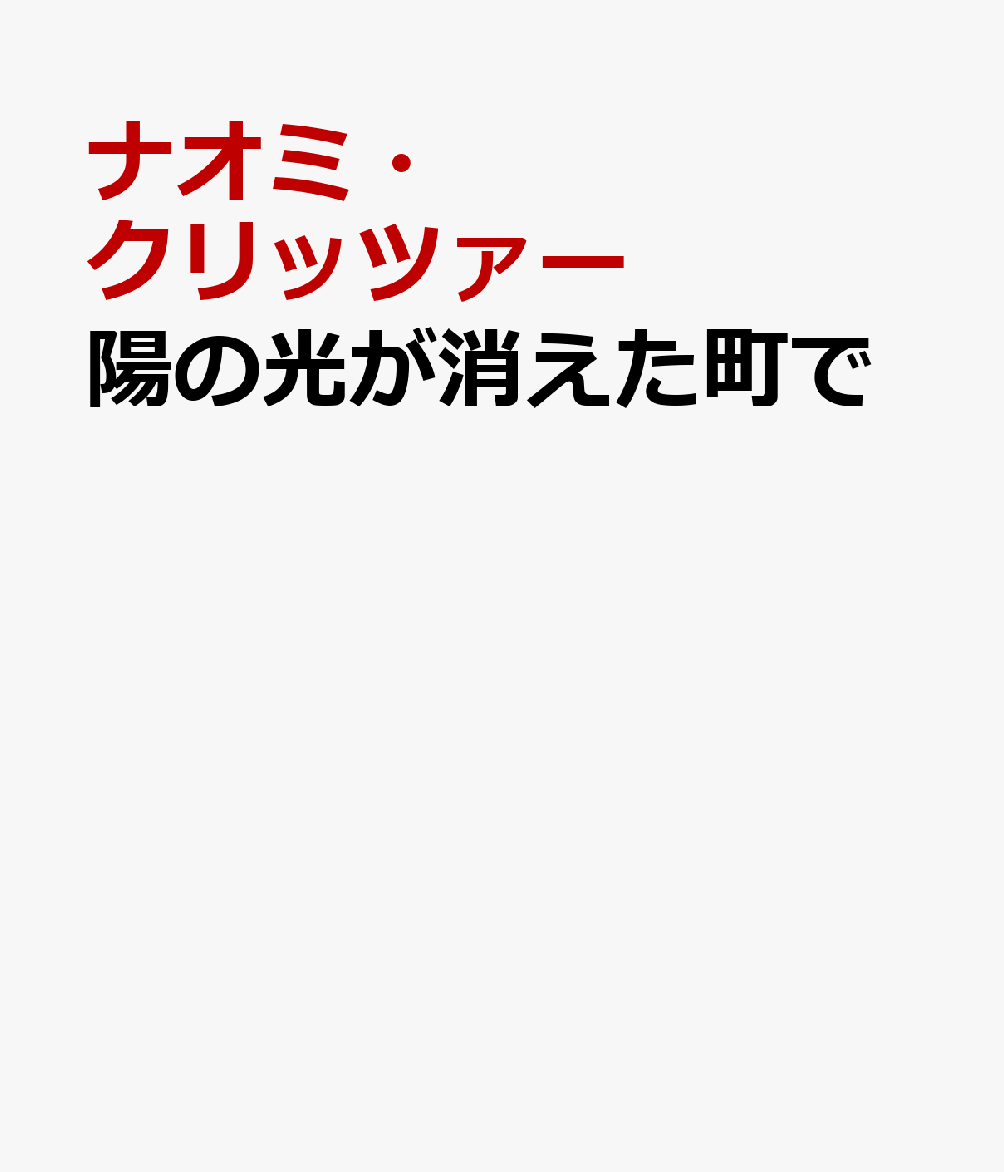 ナオミ・クリッツァー

陽の光が消えた町で